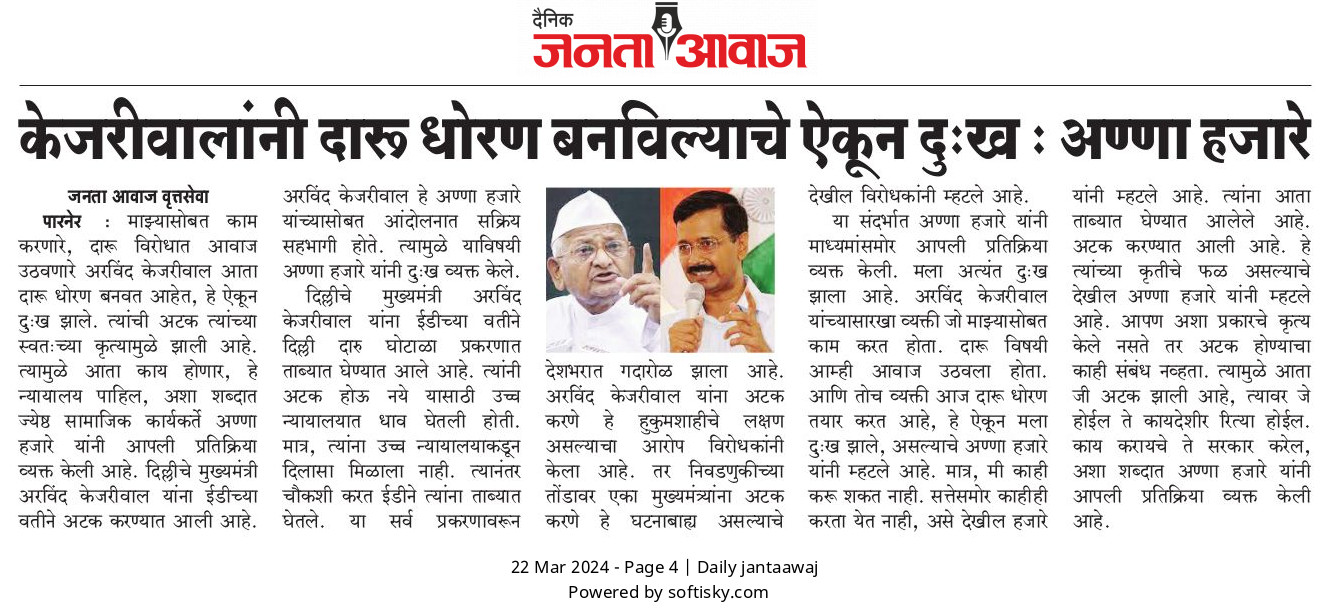 दैनिक जनता आवाज

केजरीवालांनी दारू धोरण बनविल्याचे ऐकून दुःख : अण्णा हजारे

जनता आवाज वृत्तसेवा

पारनेर : माझ्यासोबत काम करणारे, दारू विरोधात आवाज उठवणारे अरविंद केजरीवाल आता दारू धोरण बनवत आहेत, हे ऐकून दुःख झाले. त्यांची अटक त्यांच्या स्वतःच्या कृत्यामुळे झाली आहे. त्यामुळे आता काय होणार, हे न्यायालय पाहिल, अशा शब्दात ज्येष्ठ सामाजिक कार्यकर्ते अण्णा हजारे यांनी आपली प्रतिक्रिया व्यक्त केली आहे. दिल्लीचे मुख्यमंत्री अरविंद केजरीवाल यांना ईडीच्या वतीने अटक करण्यात आली आहे.

अरविंद केजरीवाल हे अण्णा हजारे यांच्यासोबत आंदोलनात सक्रिय सहभागी होते. त्यामुळे याविषयी अण्णा हजारे यांनी दुःख व्यक्त केले.

दिल्लीचे मुख्यमंत्री अरविंद केजरीवाल यांना ईडीच्या वतीने दिल्ली दारु घोटाळा प्रकरणात ताब्यात घेण्यात आले आहे. त्यांनी अटक होऊ नये यासाठी उच्च न्यायालयात धाव घेतली होती. मात्र, त्यांना उच्च न्यायालयाकडून दिलासा मिळाला नाही. त्यानंतर चौकशी करत ईडीने त्यांना ताब्यात घेतले. या सर्व प्रकरणावरून देशभरात गदारोळ झाला आहे. अरविंद केजरीवाल यांना अटक करणे हे हुकुमशाहीचे लक्षण असल्याचा आरोप विरोधकांनी केला आहे. तर निवडणुकीच्या तोंडावर एका मुख्यमंत्र्यांना अटक करणे हे घटनाबाह्य असल्याचे देखील विरोधकांनी म्हटले आहे.

या संदर्भात अण्णा हजारे यांनी माध्यमांसमोर आपली प्रतिक्रिया व्यक्त केली. मला अत्यंत दुःख झाला आहे. अरविंद केजरीवाल यांच्यासारखा व्यक्ती जो माझ्यासोबत काम करत होता. दारू विषयी आम्ही आवाज उठवला होता. आणि तोच व्यक्ती आज दारू धोरण तयार करत आहे, हे ऐकून मला दुःख झाले, असल्याचे अण्णा हजारे यांनी म्हटले आहे. मात्र, मी काही करू शकत नाही. सत्तेसमोर काहीही करता येत नाही, असे देखील हजारे यांनी म्हटले आहे. त्यांना आता ताब्यात घेण्यात आलेले आहे. अटक करण्यात आली आहे. हे त्यांच्या कृतीचे फळ असल्याचे देखील अण्णा हजारे यांनी म्हटले आहे. आपण अशा प्रकारचे कृत्य केले नसते तर अटक होण्याचा काही संबंध नव्हता. त्यामुळे आता जी अटक झाली आहे, त्यावर जे होईल ते कायदेशीर रित्या होईल. काय करायचे ते सरकार करेल, अशा शब्दात अण्णा हजारे यांनी आपली प्रतिक्रिया व्यक्त केली आहे.

22 Mar 2024 - Page 4 | Daily jantaawaj
Powered by softisky.com